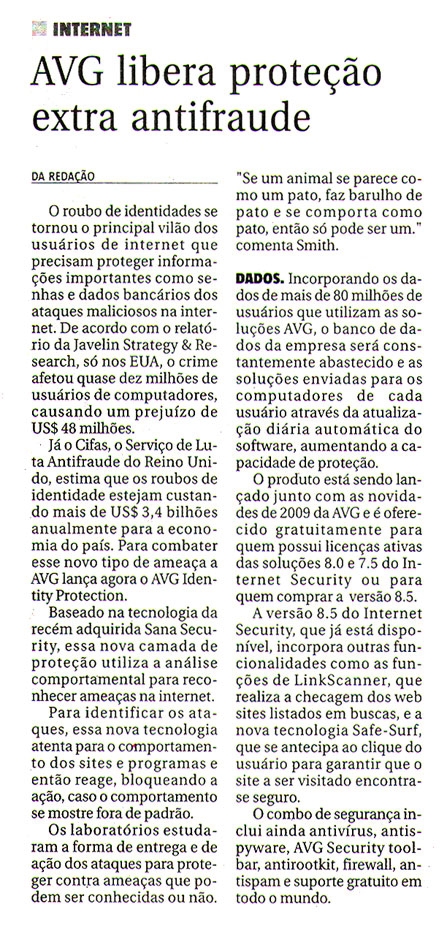 INTERNET

AVG libera proteção extra antifraude

DA REDAÇÃO

O roubo de identidades se tornou o principal vilão dos usuários de internet que precisam proteger informações importantes como senhas e dados bancários dos ataques maliciosos na internet. De acordo com o relatório da Javelin Strategy & Research, só nos EUA, o crime afetou quase dez milhões de usuários de computadores, causando um prejuízo de US$ 48 milhões.

Já o Cifas, o Serviço de Luta Antifraude do Reino Unido, estima que os roubos de identidade estejam custando mais de US$ 3,4 bilhões anualmente para a economia do país. Para combater esse novo tipo de ameaça a AVG lança agora o AVG Identity Protection.

Baseado na tecnologia da recém adquirida Sana Security, essa nova camada de proteção utiliza a análise comportamental para reconhecer ameaças na internet.

Para identificar os ataques, essa nova tecnologia atenta para o comportamento dos sites e programas e então reage, bloqueando a ação, caso o comportamento se mostre fora de padrão.

Os laboratórios estudaram a forma de entrega e de ação dos ataques para proteger contra ameaças que podem ser conhecidas ou não.

"Se um animal se parece como um pato, faz barulho de pato e se comporta como pato, então só pode ser um." comenta Smith.

DADOS. Incorporando os dados de mais de 80 milhões de usuários que utilizam as soluções AVG, o banco de dados da empresa será constantemente abastecido e as soluções enviadas para os computadores de cada usuário através da atualização diária automática do software, aumentando a capacidade de proteção.

O produto está sendo lançado junto com as novidades de 2009 da AVG e é oferecido gratuitamente para quem possui licenças ativas das soluções 8.0 e 7.5 do Internet Security ou para quem comprar a versão 8.5.

A versão 8.5 do Internet Security, que já está disponível, incorpora outras funcionalidades como as funções de LinkScanner, que realiza a checagem dos web sites listados em buscas, e a nova tecnologia Safe-Surf, que se antecipa ao clique do usuário para garantir que o site a ser visitado encontra-se seguro.

O combo de segurança inclui ainda antivírus, antispyware, AVG Security toolbar, antirootkit, firewall, antispam e suporte gratuito em todo o mundo.